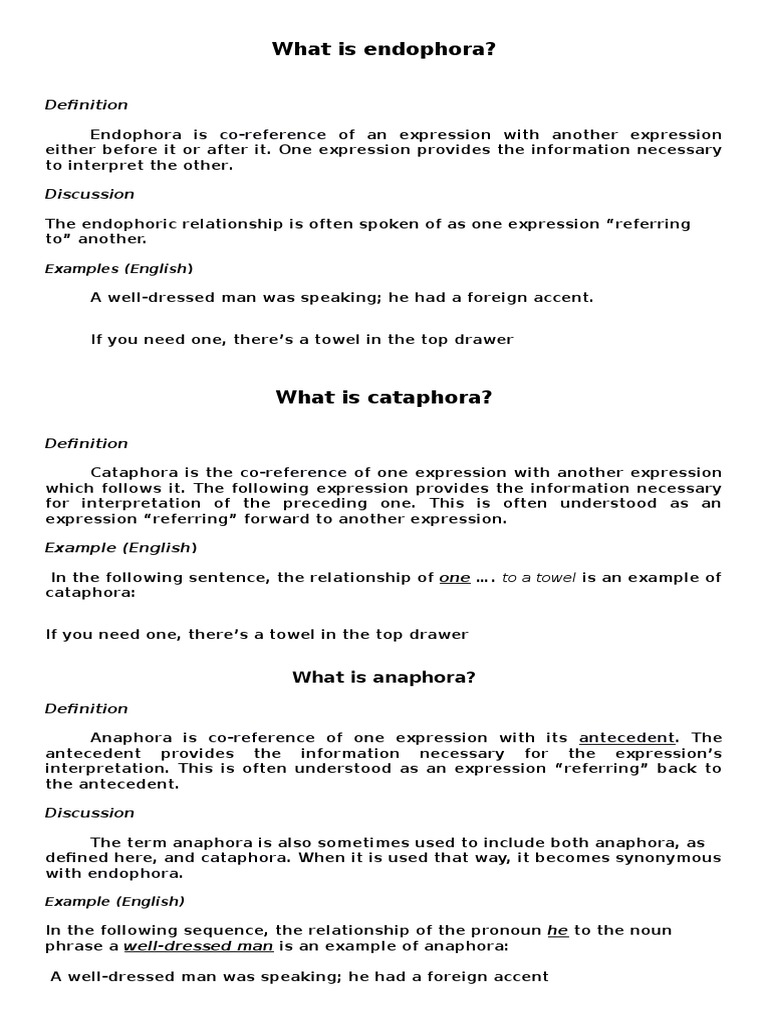 What is endophora?

Definition

Endophora is co-reference of an expression with another expression either before it or after it. One expression provides the information necessary to interpret the other.

Discussion

The endophoric relationship is often spoken of as one expression “referring to” another.

Examples (English)

A well-dressed man was speaking; he had a foreign accent.

If you need one, there’s a towel in the top drawer

What is cataphora?

Definition

Cataphora is the co-reference of one expression with another expression which follows it. The following expression provides the information necessary for interpretation of the preceding one. This is often understood as an expression “referring” forward to another expression.

Example (English)

In the following sentence, the relationship of one …. to a towel is an example of cataphora:

If you need one, there’s a towel in the top drawer

What is anaphora?

Definition

Anaphora is co-reference of one expression with its antecedent. The antecedent provides the information necessary for the expression’s interpretation. This is often understood as an expression “referring” back to the antecedent.

Discussion

The term anaphora is also sometimes used to include both anaphora, as defined here, and cataphora. When it is used that way, it becomes synonymous with endophora.

Example (English)

In the following sequence, the relationship of the pronoun he to the noun phrase a well-dressed man is an example of anaphora:

A well-dressed man was speaking; he had a foreign accent